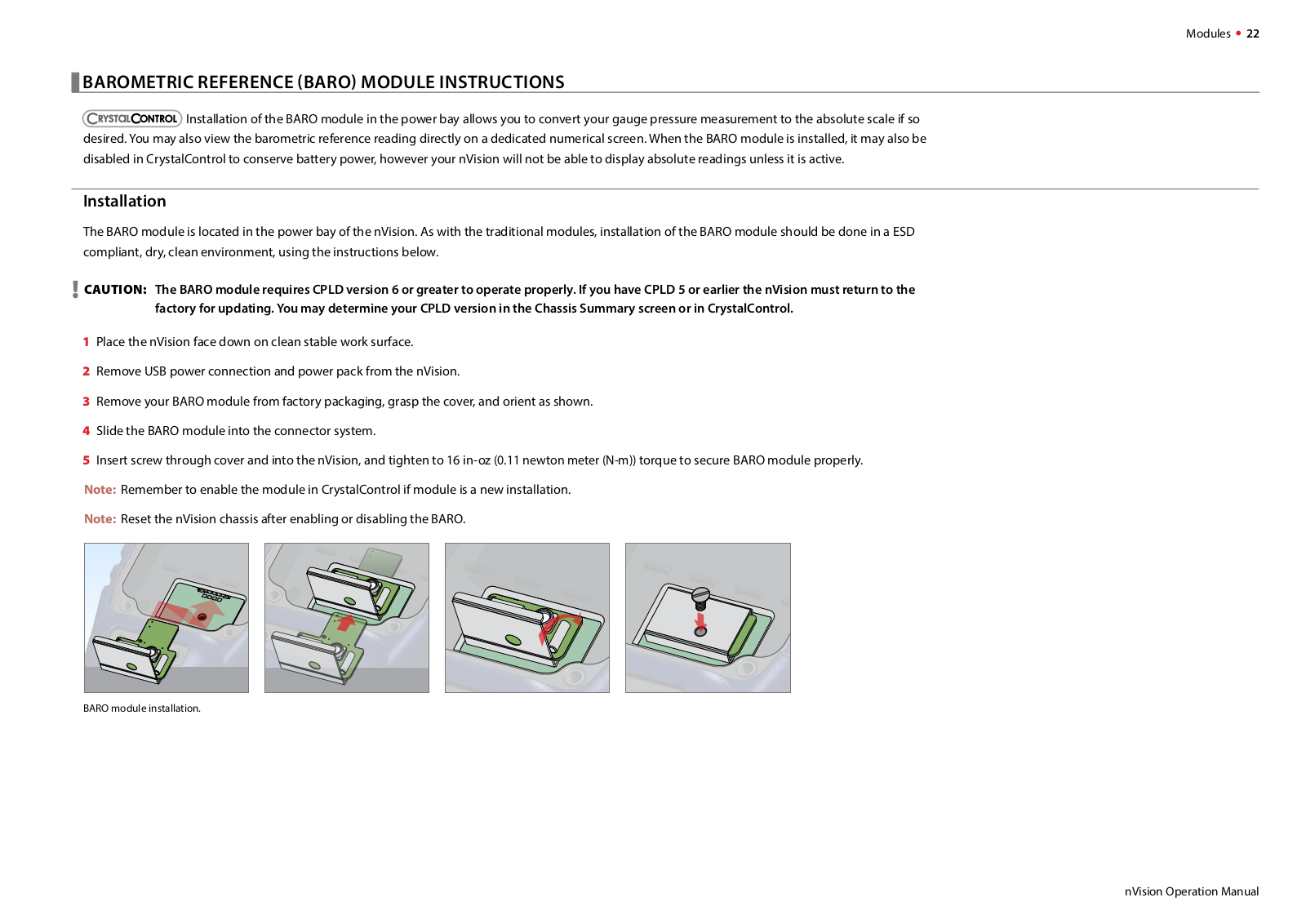 Modules • 22

BAROMETRIC REFERENCE (BARO) MODULE INSTRUCTIONS

CRYSTALCONTROL Installation of the BARO module in the power bay allows you to convert your gauge pressure measurement to the absolute scale if so desired. You may also view the barometric reference reading directly on a dedicated numerical screen. When the BARO module is installed, it may also be disabled in CrystalControl to conserve battery power, however your nVision will not be able to display absolute readings unless it is active.

Installation

The BARO module is located in the power bay of the nVision. As with the traditional modules, installation of the BARO module should be done in a ESD compliant, dry, clean environment, using the instructions below.

! CAUTION: The BARO module requires CPLD version 6 or greater to operate properly. If you have CPLD 5 or earlier the nVision must return to the factory for updating. You may determine your CPLD version in the Chassis Summary screen or in CrystalControl.

1 Place the nVision face down on clean stable work surface.

2 Remove USB power connection and power pack from the nVision.

3 Remove your BARO module from factory packaging, grasp the cover, and orient as shown.

4 Slide the BARO module into the connector system.

5 Insert screw through cover and into the nVision, and tighten to 16 in-oz (0.11 newton meter (N-m)) torque to secure BARO module properly.

Note: Remember to enable the module in CrystalControl if module is a new installation.

Note: Reset the nVision chassis after enabling or disabling the BARO.

BARO module installation.

nVision Operation Manual